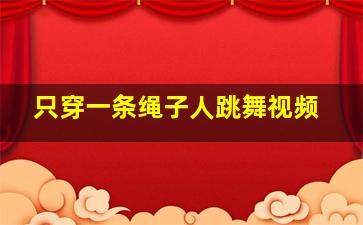 只穿一条绳子人跳舞视频